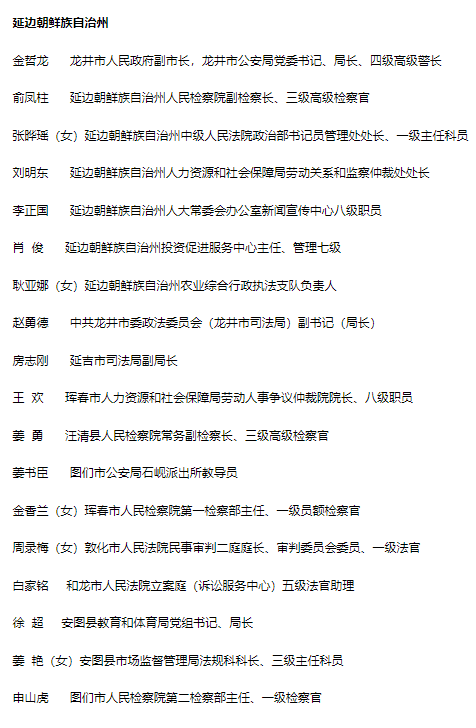 延边朝鲜族自治州

金哲龙　　龙井市人民政府副市长，龙井市公安局党委书记、局长、四级高级警长

俞凤柱　　延边朝鲜族自治州人民检察院副检察长、三级高级检察官

张晔瑶（女）延边朝鲜族自治州中级人民法院政治部书记员管理处处长、一级主任科员

刘明东　　延边朝鲜族自治州人力资源和社会保障局劳动关系和监察仲裁处处长

李正国　　延边朝鲜族自治州人大常委会办公室新闻宣传中心八级职员

肖 俊　　延边朝鲜族自治州投资促进服务中心主任、管理七级

耿亚娜（女）延边朝鲜族自治州农业综合行政执法支队负责人

赵勇德　　中共龙井市委政法委员会（龙井市司法局）副书记（局长）

房志刚　　延吉市司法局副局长

王 欢　　珲春市人力资源和社会保障局劳动人事争议仲裁院院长、八级职员

姜 勇　　汪清县人民检察院常务副检察长、三级高级检察官

姜书臣　　图们市公安局石岘派出所教导员

金香兰（女）珲春市人民检察院第一检察部主任、一级员额检察官

周录梅（女）敦化市人民法院民事审判二庭庭长、审判委员会委员、一级法官

白家铭　　和龙市人民法院立案庭（诉讼服务中心）五级法官助理

徐 超　　安图县教育和体育局党组书记、局长

姜 艳（女）安图县市场监督管理局法规科科长、三级主任科员

申山虎　　图们市人民检察院第二检察部主任、一级检察官